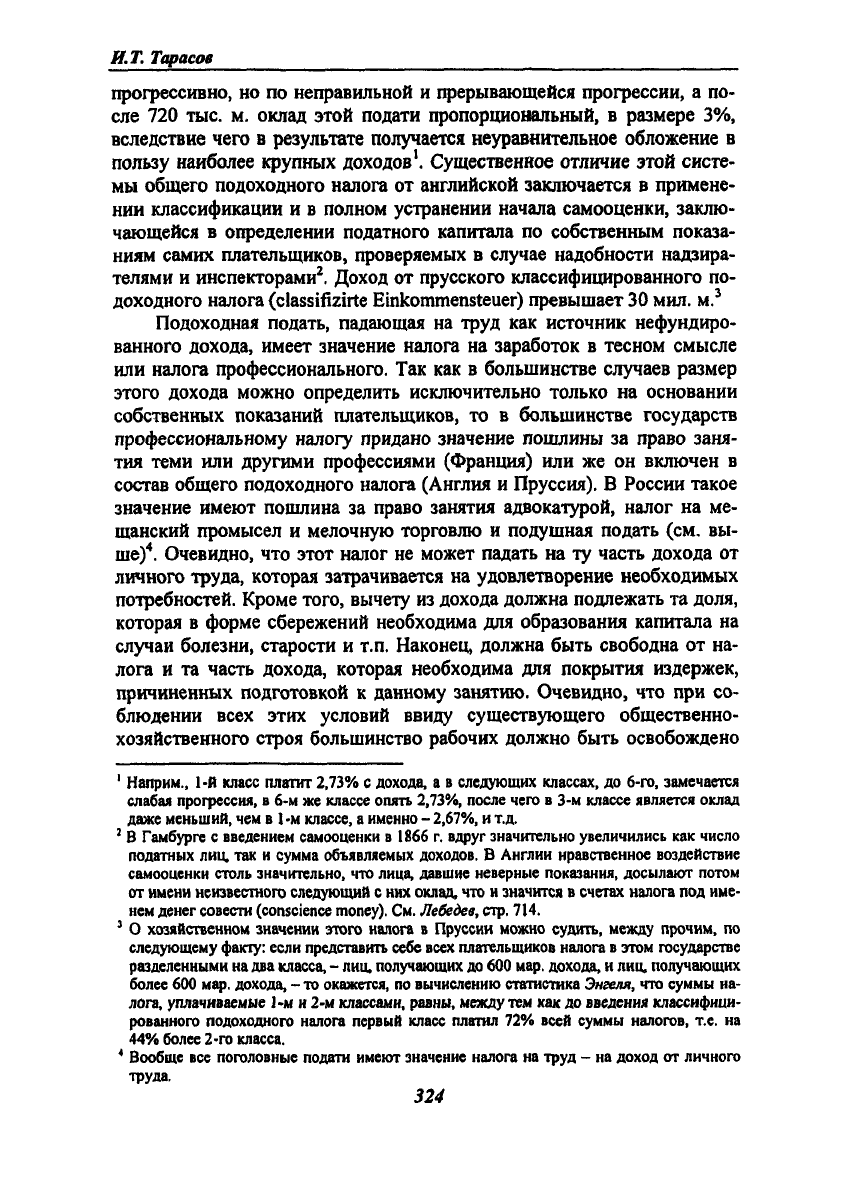 И.Т. Тарасов

прогрессивно, но по неправильной и прерывающейся прогрессии, а после 720 тыс. м. оклад этой подати пропорциональный, в размере 3%, вследствие чего в результате получается неуравнительное обложение в пользу наиболее крупных доходов$^1$. Существенное отличие этой системы общего подоходного налога от английской заключается в применении классификации и в полном устранении начала самооценки, заключающейся в определении податного капитала по собственным показаниям самих плательщиков, проверяемых в случае надобности надзирателями и инспекторами$^2$. Доход от прусского классифицированного подоходного налога (classifizirte Einkommensteuer) превышает 30 мил. м.$^3$

Подоходная подать, падающая на труд как источник нефундированного дохода, имеет значение налога на заработок в тесном смысле или налога профессионального. Так как в большинстве случаев размер этого дохода можно определить исключительно только на основании собственных показаний плательщиков, то в большинстве государств профессиональному налогу придано значение пошлины за право занятия теми или другими профессиями (Франция) или же он включен в состав общего подоходного налога (Англия и Пруссия). В России такое значение имеют пошлина за право занятия адвокатурой, налог на мещанский промысел и мелочную торговлю и подушная подать (см. выше)$^4$. Очевидно, что этот налог не может падать на ту часть дохода от личного труда, которая затрачивается на удовлетворение необходимых потребностей. Кроме того, вычету из дохода должна подлежать та доля, которая в форме сбережений необходима для образования капитала на случаи болезни, старости и т.п. Наконец, должна быть свободна от налога и та часть дохода, которая необходима для покрытия издержек, причиненных подготовкой к данному занятию. Очевидно, что при соблюдении всех этих условий ввиду существующего общественно-хозяйственного строя большинство рабочих должно быть освобождено

$^1$ Наприм., 1-й класс платит 2,73% с дохода, а в следующих классах, до 6-го, замечается слабая прогрессия, в 6-м же классе опять 2,73%, после чего в 3-м классе является оклад даже меньший, чем в 1-м классе, а именно – 2,67%, и т.д.

$^2$ В Гамбурге с введением самооценки в 1866 г. вдруг значительно увеличились как число податных лиц, так и сумма объявляемых доходов. В Англии нравственное воздействие самооценки столь значительно, что лица, давшие неверные показания, досылают потом от имени неизвестного следующий с них оклад, что и значится в счетах налога под именем денег совести (conscience money). См. Лебедев, стр. 714.

$^3$ О хозяйственном значении этого налога в Пруссии можно судить, между прочим, по следующему факту: если представить себе всех плательщиков налога в этом государстве разделенными на два класса, – лиц, получающих до 600 мар. дохода, и лиц, получающих более 600 мар. дохода, – то окажется, по вычислению статистика Энгеля, что суммы налога, уплачиваемые 1-м и 2-м классами, равны, между тем как до введения классифицированного подоходного налога первый класс платил 72% всей суммы налогов, т.е. на 44% более 2-го класса.

$^4$ Вообще все поголовные подати имеют значение налога на труд – на доход от личного труда.

324